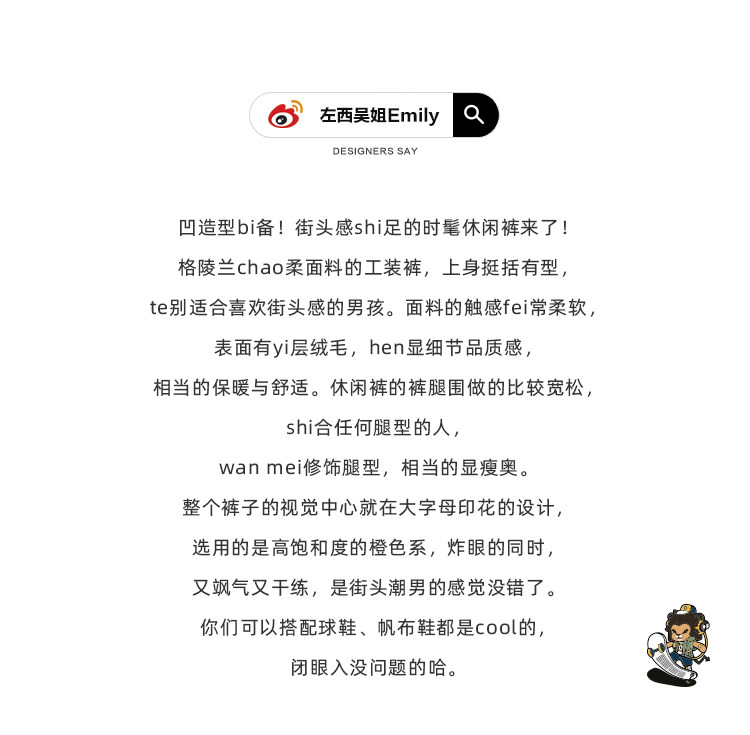 左西吴姐Emily

DESIGNERS SAY

凹造型bi备！街头感shi足的时髦休闲裤来了！
格陵兰chao柔面料的工装裤，上身挺括有型，
te别适合喜欢街头感的男孩。面料的触感fei常柔软，
表面有yi层绒毛，hen显细节品质感，
相当的保暖与舒适。休闲裤的裤腿围做的比较宽松，
shi合任何腿型的人，
wan mei修饰腿型，相当的显瘦奥。
整个裤子的视觉中心就在大字母印花的设计，
选用的是高饱和度的橙色系，炸眼的同时，
又飒气又干练，是街头潮男的感觉没错了。
你们可以搭配球鞋、帆布鞋都是cool的，
闭眼入没问题的哈。